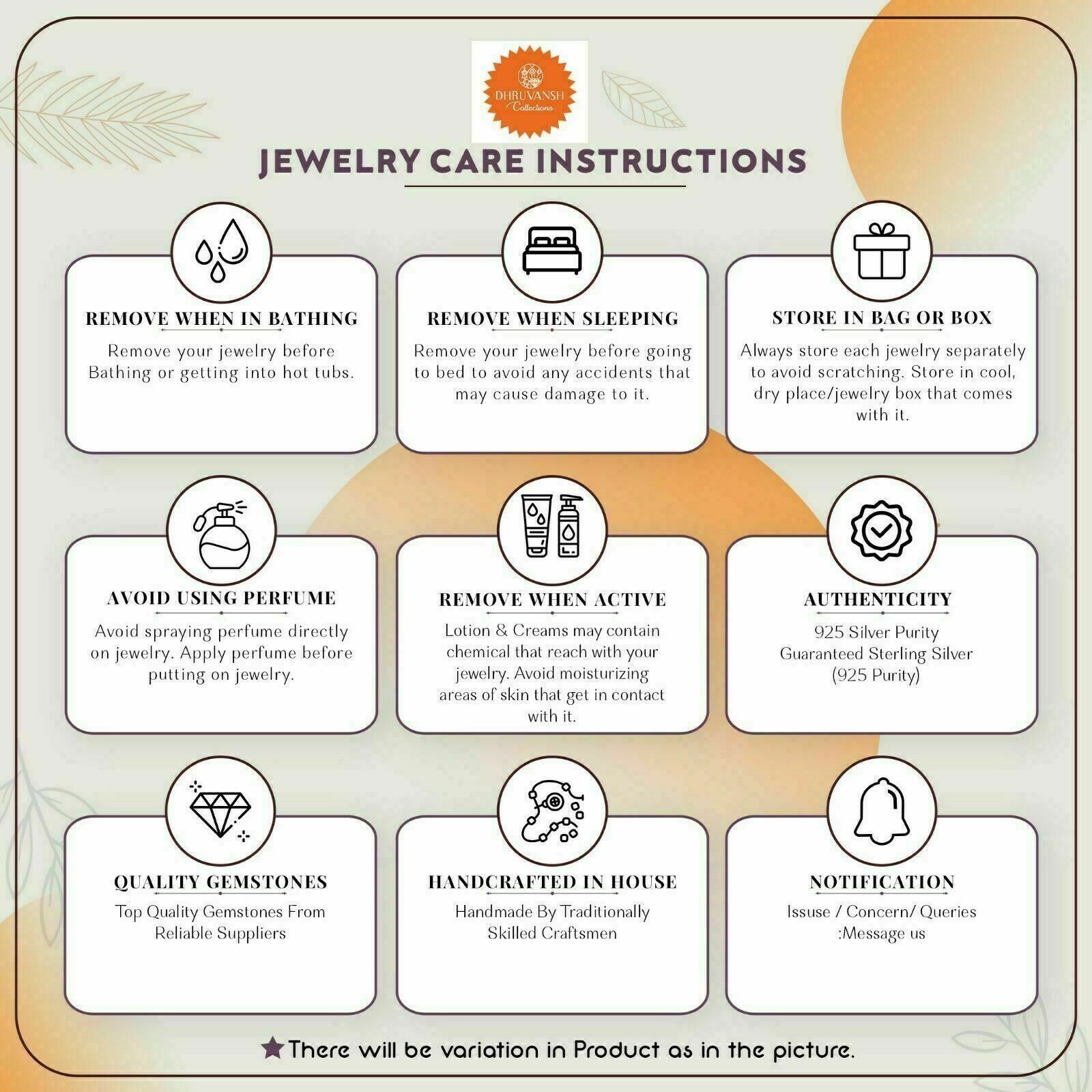 DHRUVANSH Collections

JEWELRY CARE INSTRUCTIONS

REMOVE WHEN IN BATHING
Remove your jewelry before Bathing or getting into hot tubs.

REMOVE WHEN SLEEPING
Remove your jewelry before going to bed to avoid any accidents that may cause damage to it.

STORE IN BAG OR BOX
Always store each jewelry separately to avoid scratching. Store in cool, dry place/jewelry box that comes with it.

AVOID USING PERFUME
Avoid spraying perfume directly on jewelry. Apply perfume before putting on jewelry.

REMOVE WHEN ACTIVE
Lotion & Creams may contain chemical that reach with your jewelry. Avoid moisturizing areas of skin that get in contact with it.

AUTHENTICITY
925 Silver Purity
Guaranteed Sterling Silver
(925 Purity)

QUALITY GEMSTONES
Top Quality Gemstones From Reliable Suppliers

HANDCRAFTED IN HOUSE
Handmade By Traditionally Skilled Craftsmen

NOTIFICATION
Issuse / Concern/ Queries
:Message us

★There will be variation in Product as in the picture.